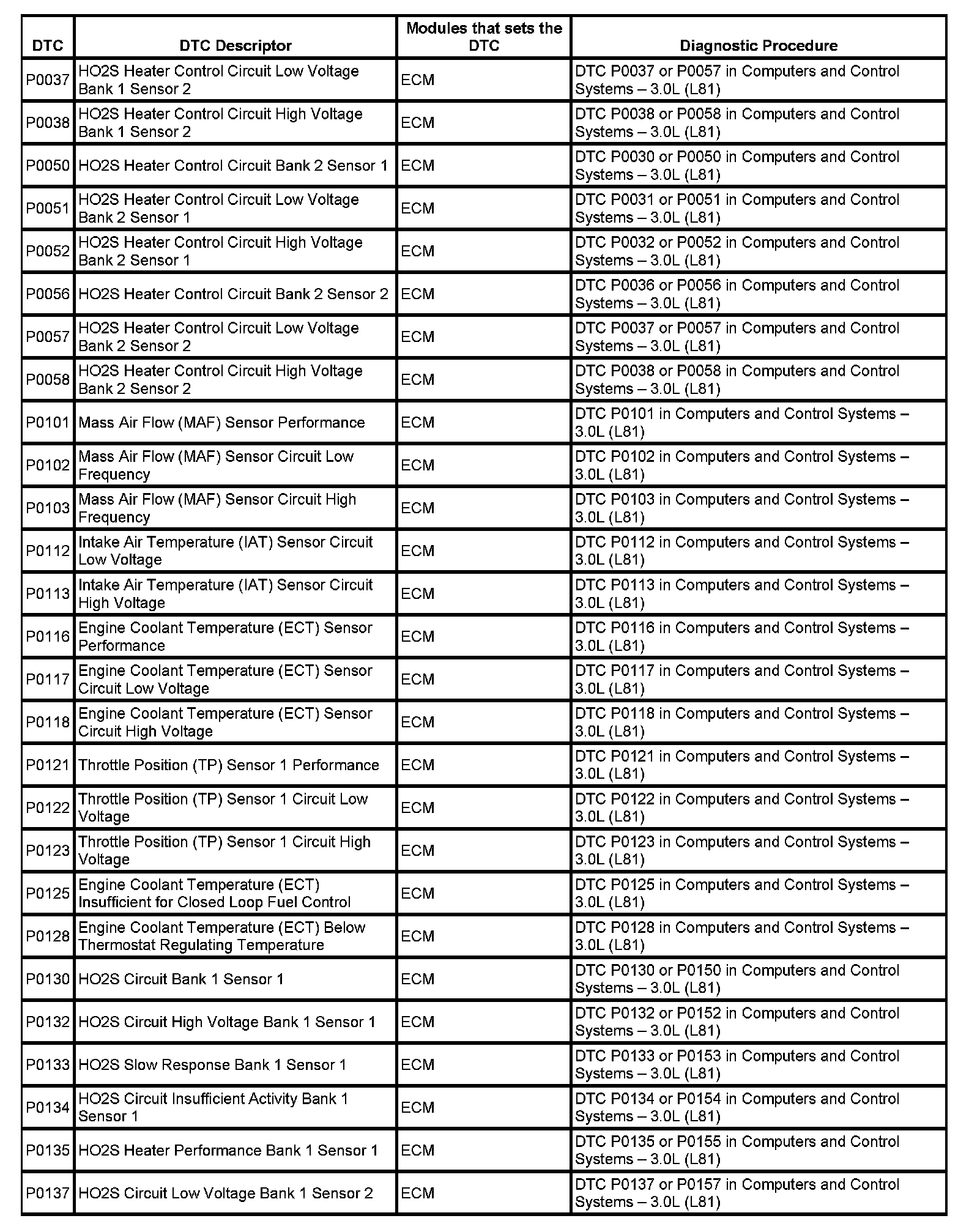 | DTC | DTC Descriptor | Modules that sets the DTC | Diagnostic Procedure |
|---|---|---|---|
| P0037 | HO2S Heater Control Circuit Low Voltage Bank 1 Sensor 2 | ECM | DTC P0037 or P0057 in Computers and Control Systems – 3.0L (L81) |
| P0038 | HO2S Heater Control Circuit High Voltage Bank 1 Sensor 2 | ECM | DTC P0038 or P0058 in Computers and Control Systems – 3.0L (L81) |
| P0050 | HO2S Heater Control Circuit Bank 2 Sensor 1 | ECM | DTC P0030 or P0050 in Computers and Control Systems – 3.0L (L81) |
| P0051 | HO2S Heater Control Circuit Low Voltage Bank 2 Sensor 1 | ECM | DTC P0031 or P0051 in Computers and Control Systems – 3.0L (L81) |
| P0052 | HO2S Heater Control Circuit High Voltage Bank 2 Sensor 1 | ECM | DTC P0032 or P0052 in Computers and Control Systems – 3.0L (L81) |
| P0056 | HO2S Heater Control Circuit Bank 2 Sensor 2 | ECM | DTC P0036 or P0056 in Computers and Control Systems – 3.0L (L81) |
| P0057 | HO2S Heater Control Circuit Low Voltage Bank 2 Sensor 2 | ECM | DTC P0037 or P0057 in Computers and Control Systems – 3.0L (L81) |
| P0058 | HO2S Heater Control Circuit High Voltage Bank 2 Sensor 2 | ECM | DTC P0038 or P0058 in Computers and Control Systems – 3.0L (L81) |
| P0101 | Mass Air Flow (MAF) Sensor Performance | ECM | DTC P0101 in Computers and Control Systems – 3.0L (L81) |
| P0102 | Mass Air Flow (MAF) Sensor Circuit Low Frequency | ECM | DTC P0102 in Computers and Control Systems – 3.0L (L81) |
| P0103 | Mass Air Flow (MAF) Sensor Circuit High Frequency | ECM | DTC P0103 in Computers and Control Systems – 3.0L (L81) |
| P0112 | Intake Air Temperature (IAT) Sensor Circuit Low Voltage | ECM | DTC P0112 in Computers and Control Systems – 3.0L (L81) |
| P0113 | Intake Air Temperature (IAT) Sensor Circuit High Voltage | ECM | DTC P0113 in Computers and Control Systems – 3.0L (L81) |
| P0116 | Engine Coolant Temperature (ECT) Sensor Performance | ECM | DTC P0116 in Computers and Control Systems – 3.0L (L81) |
| P0117 | Engine Coolant Temperature (ECT) Sensor Circuit Low Voltage | ECM | DTC P0117 in Computers and Control Systems – 3.0L (L81) |
| P0118 | Engine Coolant Temperature (ECT) Sensor Circuit High Voltage | ECM | DTC P0118 in Computers and Control Systems – 3.0L (L81) |
| P0121 | Throttle Position (TP) Sensor 1 Performance | ECM | DTC P0121 in Computers and Control Systems – 3.0L (L81) |
| P0122 | Throttle Position (TP) Sensor 1 Circuit Low Voltage | ECM | DTC P0122 in Computers and Control Systems – 3.0L (L81) |
| P0123 | Throttle Position (TP) Sensor 1 Circuit High Voltage | ECM | DTC P0123 in Computers and Control Systems – 3.0L (L81) |
| P0125 | Engine Coolant Temperature (ECT) Insufficient for Closed Loop Fuel Control | ECM | DTC P0125 in Computers and Control Systems – 3.0L (L81) |
| P0128 | Engine Coolant Temperature (ECT) Below Thermostat Regulating Temperature | ECM | DTC P0128 in Computers and Control Systems – 3.0L (L81) |
| P0130 | HO2S Circuit Bank 1 Sensor 1 | ECM | DTC P0130 or P0150 in Computers and Control Systems – 3.0L (L81) |
| P0132 | HO2S Circuit High Voltage Bank 1 Sensor 1 | ECM | DTC P0132 or P0152 in Computers and Control Systems – 3.0L (L81) |
| P0133 | HO2S Slow Response Bank 1 Sensor 1 | ECM | DTC P0133 or P0153 in Computers and Control Systems – 3.0L (L81) |
| P0134 | HO2S Circuit Insufficient Activity Bank 1 Sensor 1 | ECM | DTC P0134 or P0154 in Computers and Control Systems – 3.0L (L81) |
| P0135 | HO2S Heater Performance Bank 1 Sensor 1 | ECM | DTC P0135 or P0155 in Computers and Control Systems – 3.0L (L81) |
| P0137 | HO2S Circuit Low Voltage Bank 1 Sensor 2 | ECM | DTC P0137 or P0157 in Computers and Control Systems – 3.0L (L81) |